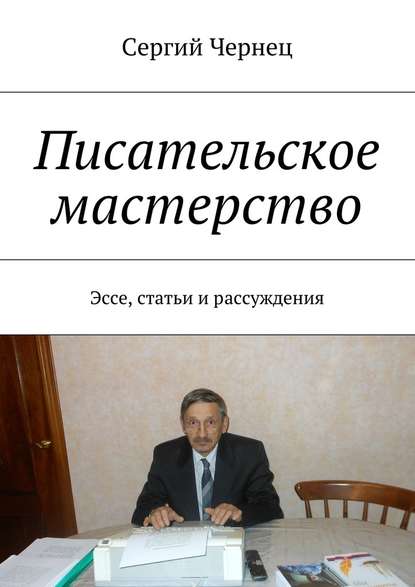 Сергий Чернец

Писательское мастерство

Эссе, статьи и рассуждения